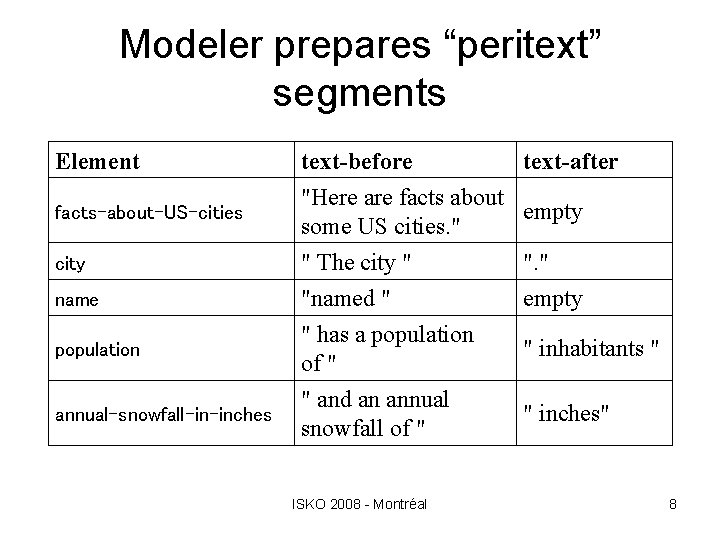 Modeler prepares "peritext" segments

| Element | text-before | text-after |
|---|---|---|
| facts-about-US-cities | "Here are facts about some US cities." | empty |
| city | " The city " | "." |
| name | "named " | empty |
| population | " has a population of " | " inhabitants " |
| annual-snowfall-in-inches | " and an annual snowfall of " | " inches" |

ISKO 2008 - Montréal

8